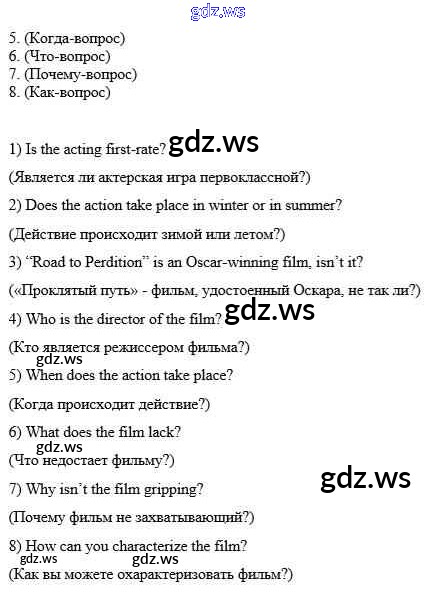 5. (Когда-вопрос)
6. (Что-вопрос)
7. (Почему-вопрос)
8. (Как-вопрос)

1) Is the acting first-rate?

(Является ли актерская игра первоклассной?)

2) Does the action take place in winter or in summer?

(Действие происходит зимой или летом?)

3) "Road to Perdition" is an Oscar-winning film, isn't it?

(«Проклятый путь» - фильм, удостоенный Оскара, не так ли?)

4) Who is the director of the film?

(Кто является режиссером фильма?)

5) When does the action take place?

(Когда происходит действие?)

6) What does the film lack?

(Что недостает фильму?)

7) Why isn't the film gripping?

(Почему фильм не захватывающий?)

8) How can you characterize the film?

(Как вы можете охарактеризовать фильм?)

gdz.ws